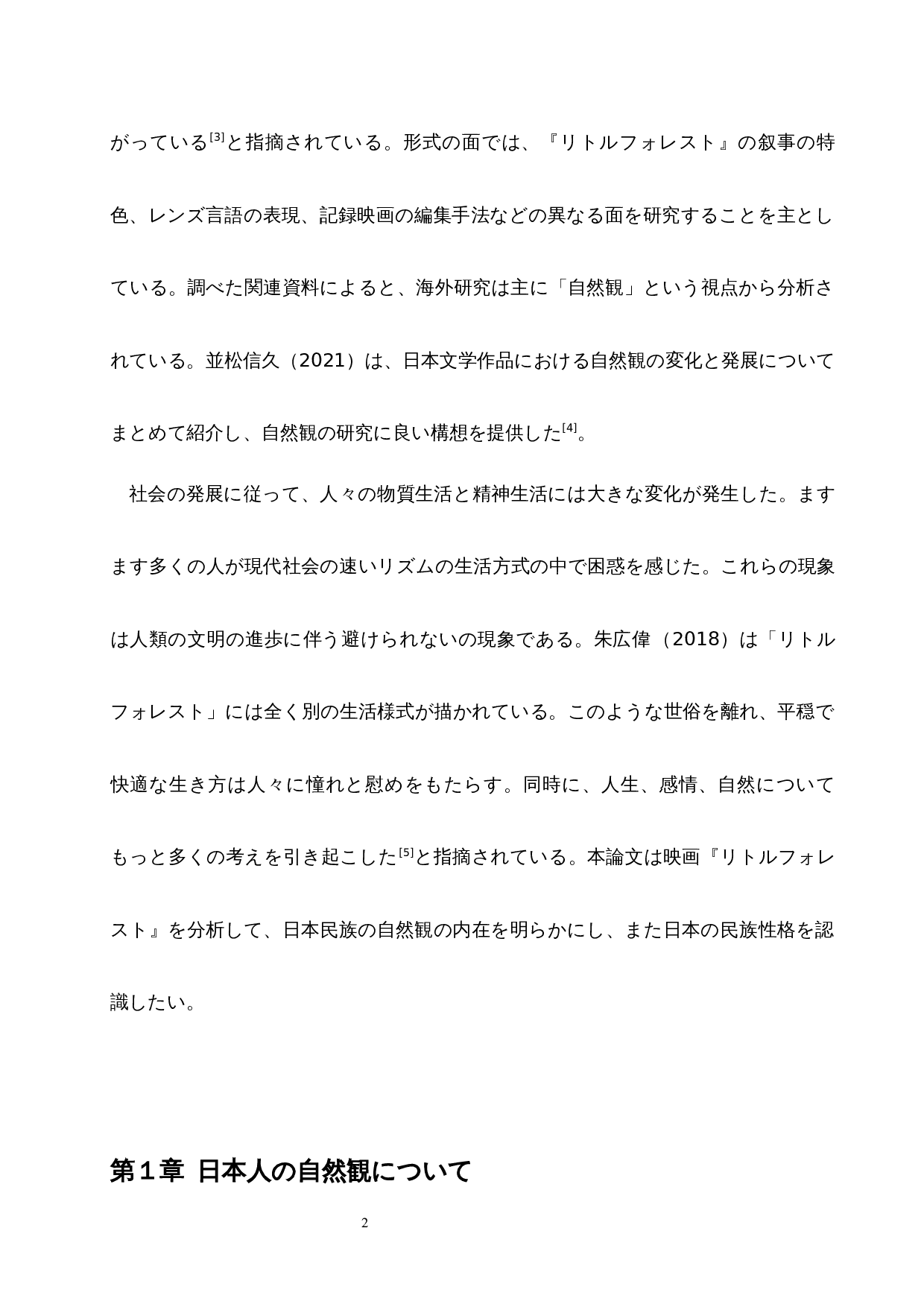 がっている$^{[3]}$と指摘されている。形式の面では、『リトルフォレスト』の叙事の特色、レンズ言語の表現、記録映画の編集手法などの異なる面を研究することを主としている。調べた関連資料によると、海外研究は主に「自然観」という視点から分析されている。並松信久（2021）は、日本文学作品における自然観の変化と発展についてまとめて紹介し、自然観の研究に良い構想を提供した$^{[4]}$。

社会の発展に従って、人々の物質生活と精神生活には大きな変化が発生した。ますます多くの人が現代社会の速いリズムの生活方式の中で困惑を感じた。これらの現象は人類の文明の進歩に伴う避けられないの現象である。朱広偉（2018）は「リトルフォレスト」には全く別の生活様式が描かれている。このような世俗を離れ、平穏で快適な生き方は人々に憧れと慰めをもたらす。同時に、人生、感情、自然についてもっと多くの考えを引き起こした$^{[5]}$と指摘されている。本論文は映画『リトルフォレスト』を分析して、日本民族の自然観の内在を明らかにし、また日本の民族性格を認識したい。

第１章 日本人の自然観について

2